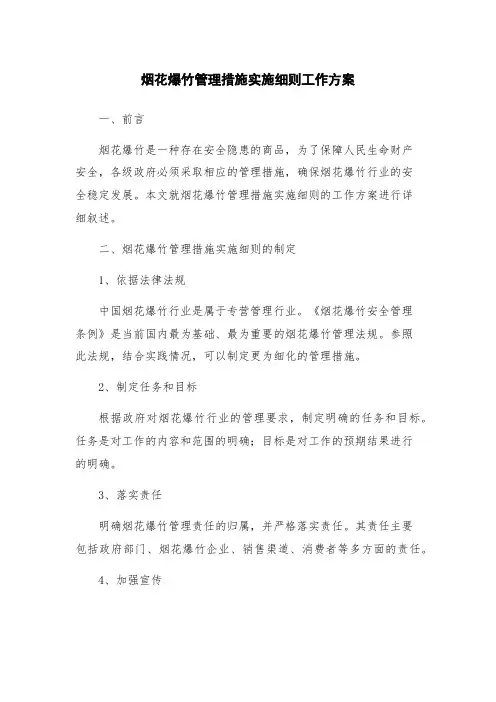 烟花爆竹管理措施实施细则工作方案

一、前言

烟花爆竹是一种存在安全隐患的商品，为了保障人民生命财产安全，各级政府必须采取相应的管理措施，确保烟花爆竹行业的安全稳定发展。本文就烟花爆竹管理措施实施细则的工作方案进行详细叙述。

二、烟花爆竹管理措施实施细则的制定

1、依据法律法规

中国烟花爆竹行业是属于专营管理行业。《烟花爆竹安全管理条例》是当前国内最为基础、最为重要的烟花爆竹管理法规。参照此法规，结合实践情况，可以制定更为细化的管理措施。

2、制定任务和目标

根据政府对烟花爆竹行业的管理要求，制定明确的任务和目标。任务是对工作的内容和范围的明确；目标是对工作的预期结果进行的明确。

3、落实责任

明确烟花爆竹管理责任的归属，并严格落实责任。其责任主要包括政府部门、烟花爆竹企业、销售渠道、消费者等多方面的责任。

4、加强宣传